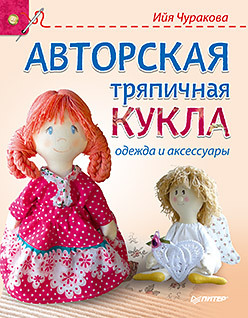 Ийя Чуракова

АВТОРСКАЯ
тряпичная
КУКЛА
одежда и аксессуары

ПИТЕР